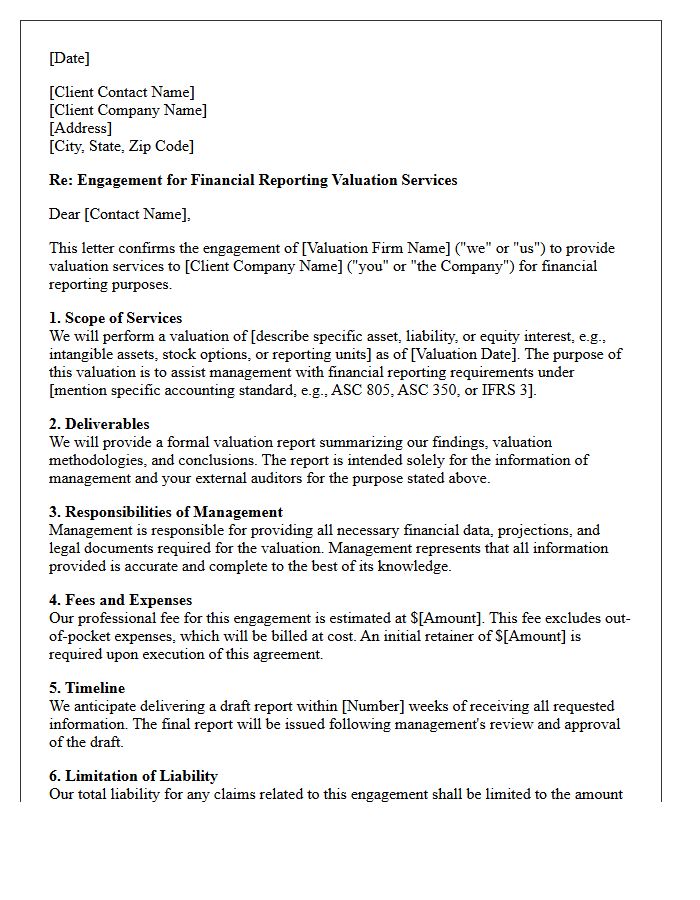 [Date]

[Client Contact Name]
[Client Company Name]
[Address]
[City, State, Zip Code]

Re: Engagement for Financial Reporting Valuation Services

Dear [Contact Name],

This letter confirms the engagement of [Valuation Firm Name] ("we" or "us") to provide valuation services to [Client Company Name] ("you" or "the Company") for financial reporting purposes.

1. Scope of Services
We will perform a valuation of [describe specific asset, liability, or equity interest, e.g., intangible assets, stock options, or reporting units] as of [Valuation Date]. The purpose of this valuation is to assist management with financial reporting requirements under [mention specific accounting standard, e.g., ASC 805, ASC 350, or IFRS 3].

2. Deliverables
We will provide a formal valuation report summarizing our findings, valuation methodologies, and conclusions. The report is intended solely for the information of management and your external auditors for the purpose stated above.

3. Responsibilities of Management
Management is responsible for providing all necessary financial data, projections, and legal documents required for the valuation. Management represents that all information provided is accurate and complete to the best of its knowledge.

4. Fees and Expenses
Our professional fee for this engagement is estimated at $[Amount]. This fee excludes out-of-pocket expenses, which will be billed at cost. An initial retainer of $[Amount] is required upon execution of this agreement.

5. Timeline
We anticipate delivering a draft report within [Number] weeks of receiving all requested information. The final report will be issued following management's review and approval of the draft.

6. Limitation of Liability
Our total liability for any claims related to this engagement shall be limited to the amount